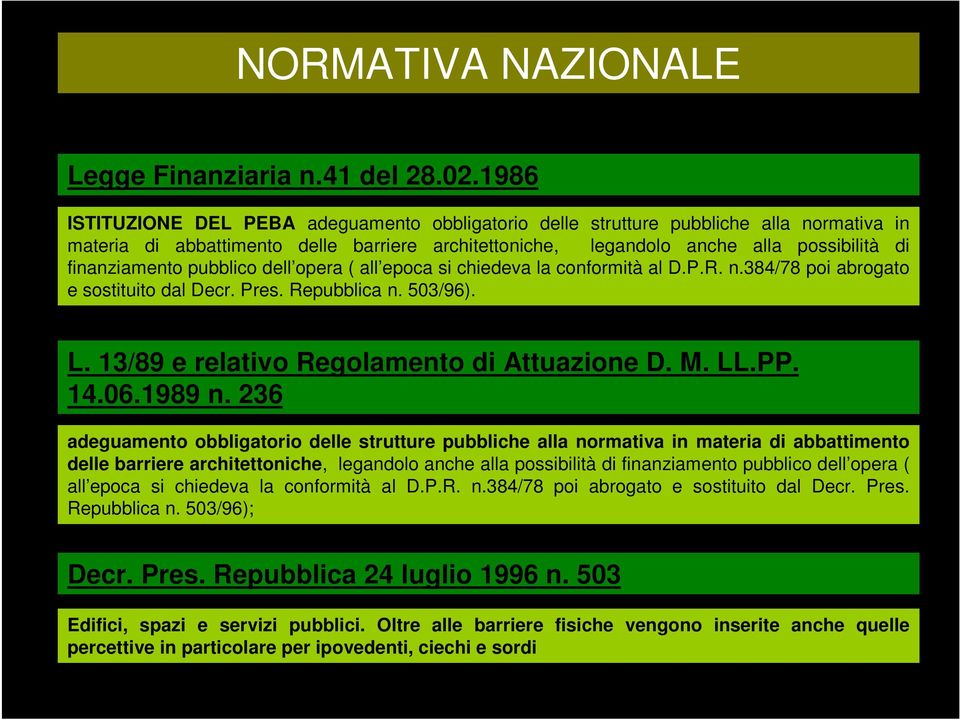 NORMATIVA NAZIONALE

Legge Finanziaria n.41 del 28.02.1986

ISTITUZIONE DEL PEBA adeguamento obbligatorio delle strutture pubbliche alla normativa in materia di abbattimento delle barriere architettoniche, legandolo anche alla possibilità di finanziamento pubblico dell'opera ( all'epoca si chiedeva la conformità al D.P.R. n.384/78 poi abrogato e sostituito dal Decr. Pres. Repubblica n. 503/96).

L. 13/89 e relativo Regolamento di Attuazione D. M. LL.PP. 14.06.1989 n. 236

adeguamento obbligatorio delle strutture pubbliche alla normativa in materia di abbattimento delle barriere architettoniche, legandolo anche alla possibilità di finanziamento pubblico dell'opera ( all'epoca si chiedeva la conformità al D.P.R. n.384/78 poi abrogato e sostituito dal Decr. Pres. Repubblica n. 503/96);

Decr. Pres. Repubblica 24 luglio 1996 n. 503

Edifici, spazi e servizi pubblici. Oltre alle barriere fisiche vengono inserite anche quelle percettive in particolare per ipovedenti, ciechi e sordi